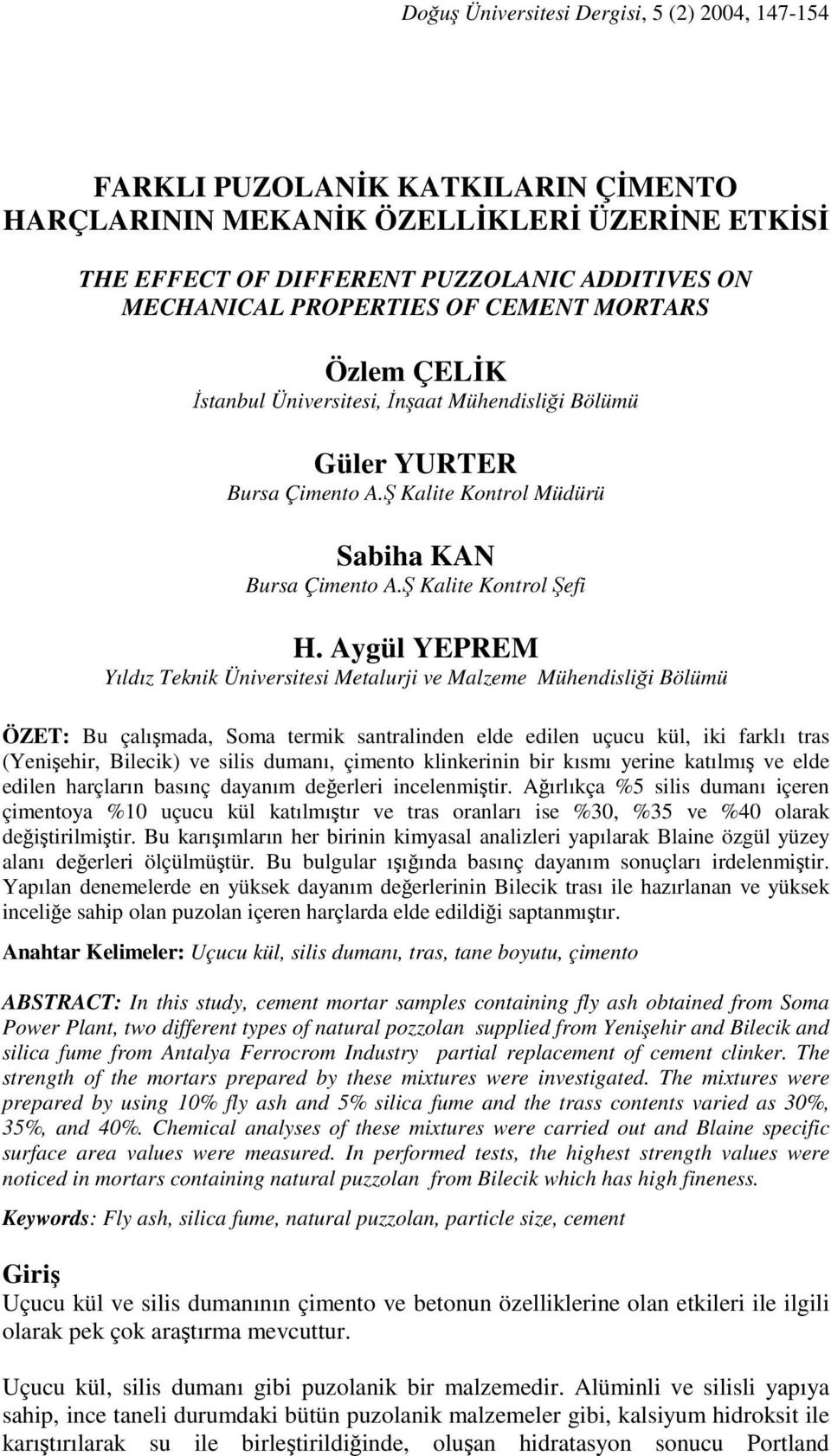 Doğuş Üniversitesi Dergisi, 5 (2) 2004, 147-154

FARKLI PUZOLANİK KATKILARIN ÇİMENTO HARÇLARININ MEKANİK ÖZELLİKLERİ ÜZERİNE ETKİSİ

THE EFFECT OF DIFFERENT PUZZOLANIC ADDITIVES ON MECHANICAL PROPERTIES OF CEMENT MORTARS

Özlem ÇELİK
İstanbul Üniversitesi, İnşaat Mühendisliği Bölümü

Güler YURTER
Bursa Çimento A.Ş Kalite Kontrol Müdürü

Sabiha KAN
Bursa Çimento A.Ş Kalite Kontrol Şefi

H. Aygül YEPREM
Yıldız Teknik Üniversitesi Metalurji ve Malzeme Mühendisliği Bölümü

ÖZET: Bu çalışmada, Soma termik santralinden elde edilen uçucu kül, iki farklı tras (Yenişehir, Bilecik) ve silis dumanı, çimento klinkerinin bir kısmı yerine katılmış ve elde edilen harçların basınç dayanım değerleri incelenmiştir. Ağırlıkça %5 silis dumanı içeren çimentoya %10 uçucu kül katılmıştır ve tras oranları ise %30, %35 ve %40 olarak değiştirilmiştir. Bu karışımların her birinin kimyasal analizleri yapılarak Blaine özgül yüzey alanı değerleri ölçülmüştür. Bu bulgular ışığında basınç dayanım sonuçları irdelenmiştir. Yapılan denemelerde en yüksek dayanım değerlerinin Bilecik trası ile hazırlanan ve yüksek inceliğe sahip olan puzolan içeren harçlarda elde edildiği saptanmıştır.

Anahtar Kelimeler: Uçucu kül, silis dumanı, tras, tane boyutu, çimento

ABSTRACT: In this study, cement mortar samples containing fly ash obtained from Soma Power Plant, two different types of natural pozzolan supplied from Yenişehir and Bilecik and silica fume from Antalya Ferrocrom Industry partial replacement of cement clinker. The strength of the mortars prepared by these mixtures were investigated. The mixtures were prepared by using 10% fly ash and 5% silica fume and the trass contents varied as 30%, 35%, and 40%. Chemical analyses of these mixtures were carried out and Blaine specific surface area values were measured. In performed tests, the highest strength values were noticed in mortars containing natural puzzolan from Bilecik which has high fineness.

Keywords: Fly ash, silica fume, natural puzzolan, particle size, cement

Giriş
Uçucu kül ve silis dumanının çimento ve betonun özelliklerine olan etkileri ile ilgili olarak pek çok araştırma mevcuttur.

Uçucu kül, silis dumanı gibi puzolanik bir malzemedir. Alüminli ve silisli yapıya sahip, ince taneli durumdaki bütün puzolanik malzemeler gibi, kalsiyum hidroksit ile karıştırılarak su ile birleştirildiğinde, oluşan hidratasyon sonucu Portland